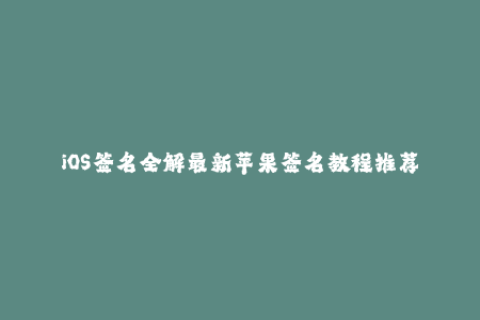 iOS签名全解最新苹果签名教程推荐